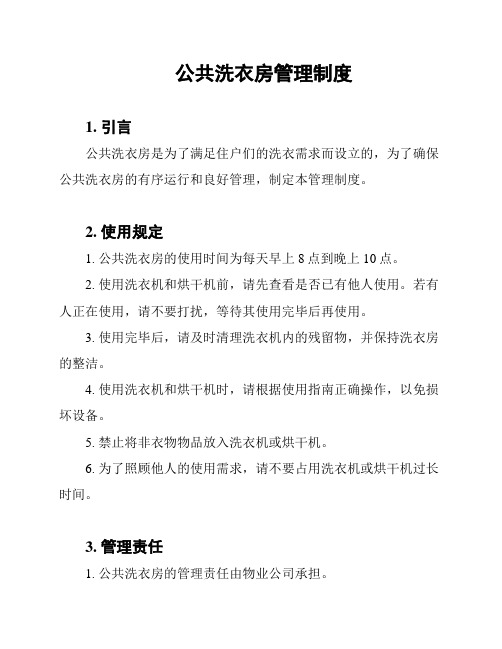 公共洗衣房管理制度

1. 引言

公共洗衣房是为了满足住户们的洗衣需求而设立的，为了确保公共洗衣房的有序运行和良好管理，制定本管理制度。

2. 使用规定

1. 公共洗衣房的使用时间为每天早上 8 点到晚上 10 点。

2. 使用洗衣机和烘干机前，请先查看是否已有他人使用。若有人正在使用，请不要打扰，等待其使用完毕后再使用。

3. 使用完毕后，请及时清理洗衣机内的残留物，并保持洗衣房的整洁。

4. 使用洗衣机和烘干机时，请根据使用指南正确操作，以免损坏设备。

5. 禁止将非衣物物品放入洗衣机或烘干机。

6. 为了照顾他人的使用需求，请不要占用洗衣机或烘干机过长时间。

3. 管理责任

1. 公共洗衣房的管理责任由物业公司承担。